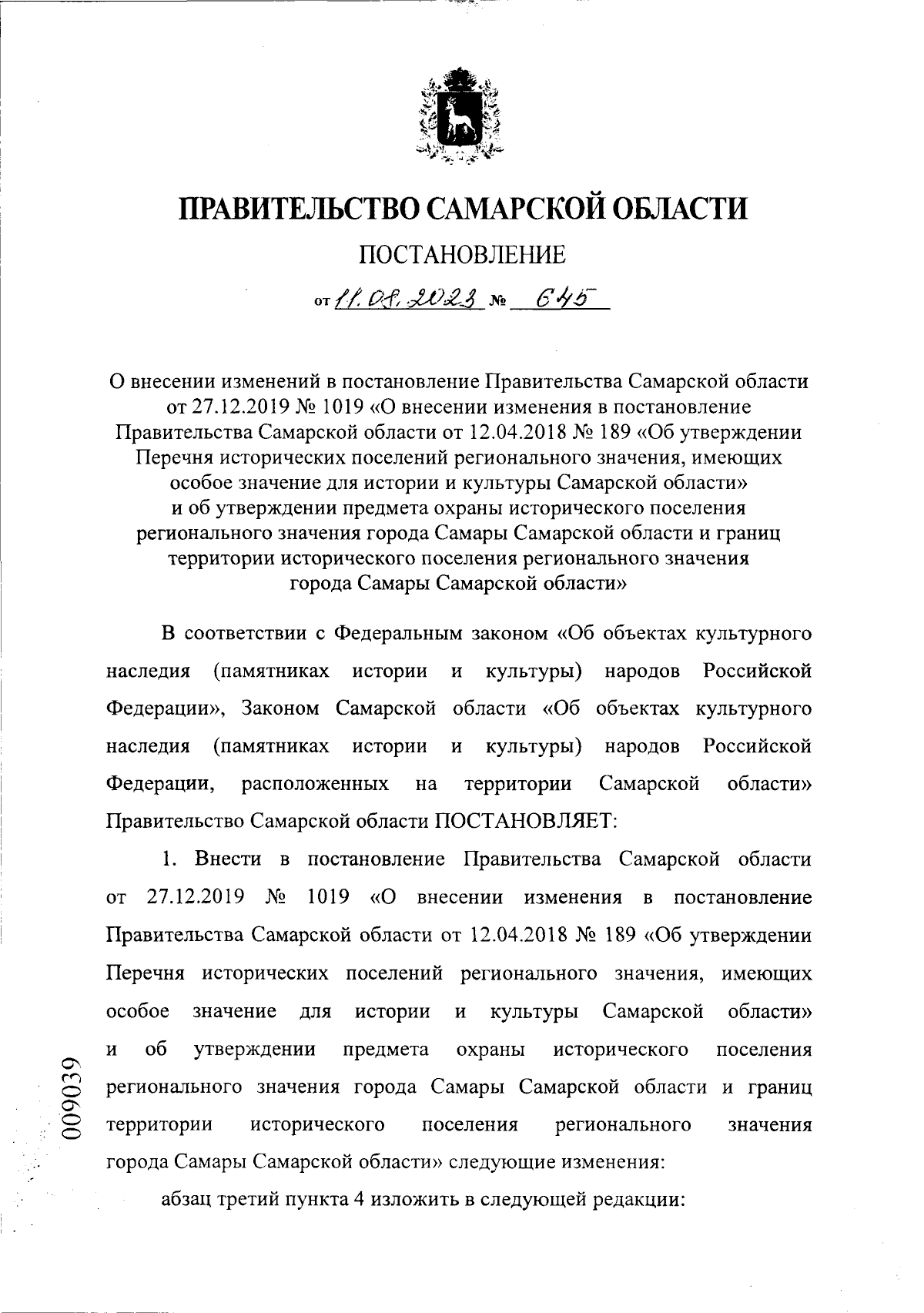 ПРАВИТЕЛЬСТВО САМАРСКОЙ ОБЛАСТИ

ПОСТАНОВЛЕНИЕ

от 11.08.2023 № 645

О внесении изменений в постановление Правительства Самарской области от 27.12.2019 № 1019 «О внесении изменения в постановление Правительства Самарской области от 12.04.2018 № 189 «Об утверждении Перечня исторических поселений регионального значения, имеющих особое значение для истории и культуры Самарской области» и об утверждении предмета охраны исторического поселения регионального значения города Самары Самарской области и границ территории исторического поселения регионального значения города Самары Самарской области»

В соответствии с Федеральным законом «Об объектах культурного наследия (памятниках истории и культуры) народов Российской Федерации», Законом Самарской области «Об объектах культурного наследия (памятниках истории и культуры) народов Российской Федерации, расположенных на территории Самарской области» Правительство Самарской области ПОСТАНОВЛЯЕТ:

1. Внести в постановление Правительства Самарской области от 27.12.2019 № 1019 «О внесении изменения в постановление Правительства Самарской области от 12.04.2018 № 189 «Об утверждении Перечня исторических поселений регионального значения, имеющих особое значение для истории и культуры Самарской области» и об утверждении предмета охраны исторического поселения регионального значения города Самары Самарской области и границ территории исторического поселения регионального значения города Самары Самарской области» следующие изменения:

абзац третий пункта 4 изложить в следующей редакции:

009039